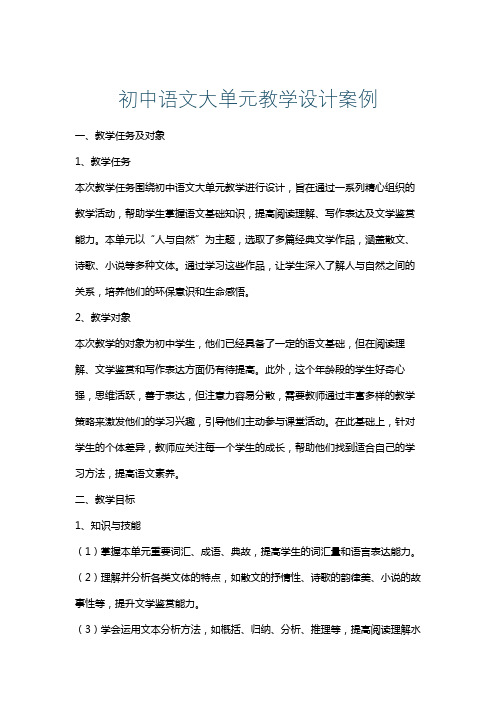 初中语文大单元教学设计案例

一、教学任务及对象

1、教学任务

本次教学任务围绕初中语文大单元教学进行设计，旨在通过一系列精心组织的教学活动，帮助学生掌握语文基础知识，提高阅读理解、写作表达及文学鉴赏能力。本单元以“人与自然”为主题，选取了多篇经典文学作品，涵盖散文、诗歌、小说等多种文体。通过学习这些作品，让学生深入了解人与自然之间的关系，培养他们的环保意识和生命感悟。

2、教学对象

本次教学的对象为初中学生，他们已经具备了一定的语文基础，但在阅读理解、文学鉴赏和写作表达方面仍有待提高。此外，这个年龄段的学生好奇心强，思维活跃，善于表达，但注意力容易分散，需要教师通过丰富多样的教学策略来激发他们的学习兴趣，引导他们主动参与课堂活动。在此基础上，针对学生的个体差异，教师应关注每一个学生的成长，帮助他们找到适合自己的学习方法，提高语文素养。

二、教学目标

1、知识与技能

（1）掌握本单元重要词汇、成语、典故，提高学生的词汇量和语言表达能力。

（2）理解并分析各类文体的特点，如散文的抒情性、诗歌的韵律美、小说的故事性等，提升文学鉴赏能力。

（3）学会运用文本分析方法，如概括、归纳、分析、推理等，提高阅读理解水